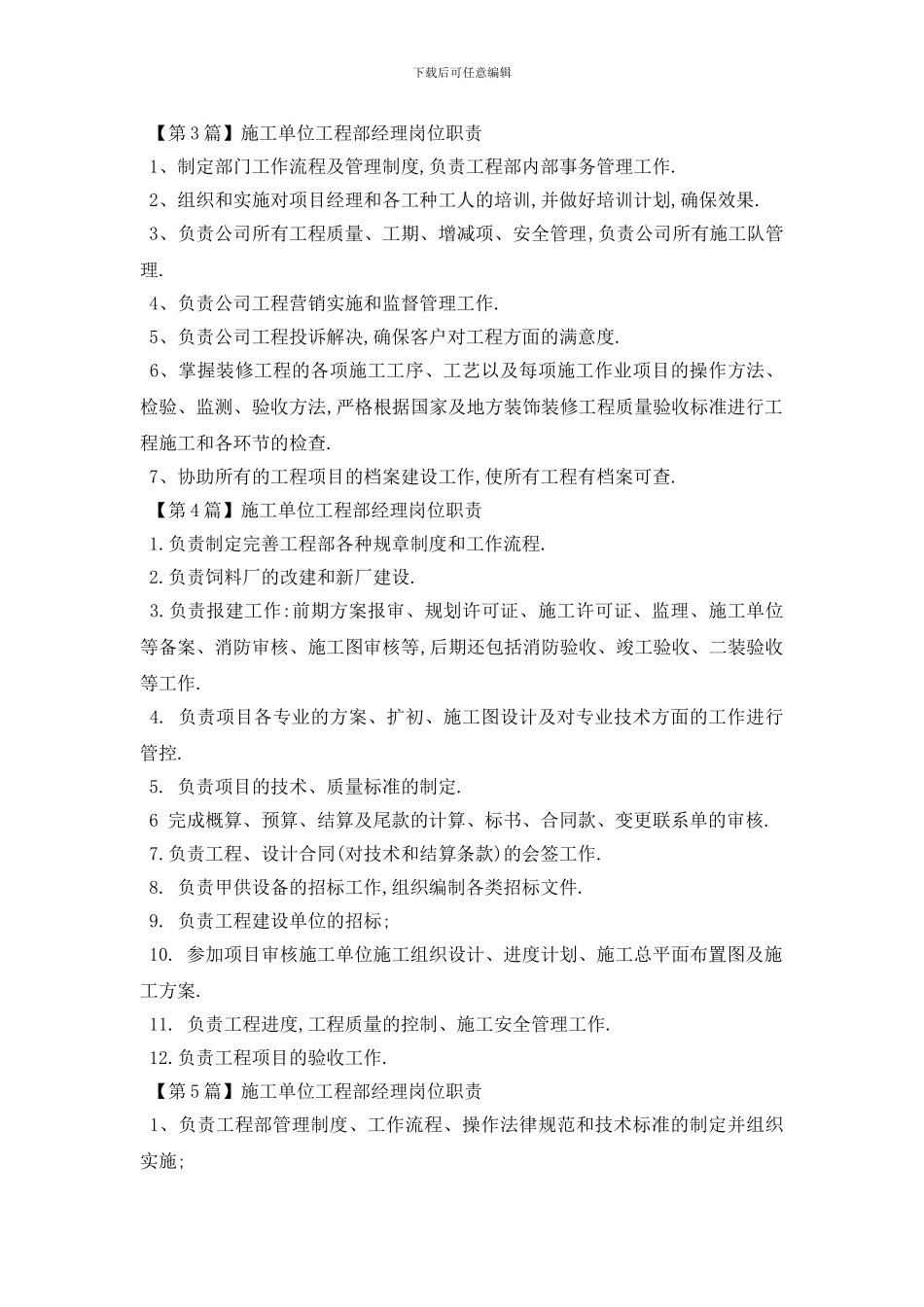 下载后可任意编辑

【第3篇】施工单位工程部经理岗位职责

1、制定部门工作流程及管理制度,负责工程部内部事务管理工作.

2、组织和实施对项目经理和各工种工人的培训,并做好培训计划,确保效果.

3、负责公司所有工程质量、工期、增减项、安全管理,负责公司所有施工队管理.

4、负责公司工程营销实施和监督管理工作.

5、负责公司工程投诉解决,确保客户对工程方面的满意度.

6、掌握装修工程的各项施工工序、工艺以及每项施工作业项目的操作方法、检验、监测、验收方法,严格根据国家及地方装饰装修工程质量验收标准进行工程施工和各环节的检查.

7、协助所有的工程项目的档案建设工作,使所有工程有档案可查.

【第4篇】施工单位工程部经理岗位职责

1.负责制定完善工程部各种规章制度和工作流程.

2.负责饲料厂的改建和新厂建设.

3.负责报建工作:前期方案报审、规划许可证、施工许可证、监理、施工单位等备案、消防审核、施工图审核等,后期还包括消防验收、竣工验收、二装验收等工作.

4. 负责项目各专业的方案、扩初、施工图设计及对专业技术方面的工作进行管控.

5. 负责项目的技术、质量标准的制定.

6 完成概算、预算、结算及尾款的计算、标书、合同款、变更联系单的审核.

7.负责工程、设计合同(对技术和结算条款)的会签工作.

8. 负责甲供设备的招标工作,组织编制各类招标文件.

9. 负责工程建设单位的招标;

10. 参加项目审核施工单位施工组织设计、进度计划、施工总平面布置图及施工方案.

11. 负责工程进度,工程质量的控制、施工安全管理工作.

12.负责工程项目的验收工作.

【第5篇】施工单位工程部经理岗位职责

1、负责工程部管理制度、工作流程、操作法律规范和技术标准的制定并组织实施;